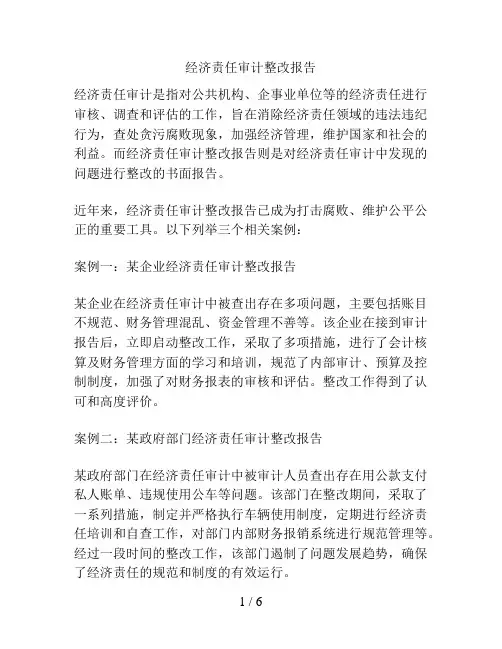 经济责任审计整改报告

经济责任审计是指对公共机构、企事业单位等的经济责任进行审核、调查和评估的工作，旨在消除经济责任领域的违法违纪行为，查处贪污腐败现象，加强经济管理，维护国家和社会的利益。而经济责任审计整改报告则是对经济责任审计中发现的问题进行整改的书面报告。

近年来，经济责任审计整改报告已成为打击腐败、维护公平公正的重要工具。以下列举三个相关案例：

案例一：某企业经济责任审计整改报告

某企业在经济责任审计中被查出存在多项问题，主要包括账目不规范、财务管理混乱、资金管理不善等。该企业在接到审计报告后，立即启动整改工作，采取了多项措施，进行了会计核算及财务管理方面的学习和培训，规范了内部审计、预算及控制制度，加强了对财务报表的审核和评估。整改工作得到了认可和高度评价。

案例二：某政府部门经济责任审计整改报告

某政府部门在经济责任审计中被审计人员查出存在用公款支付私人账单、违规使用公车等问题。该部门在整改期间，采取了一系列措施，制定并严格执行车辆使用制度，定期进行经济责任培训和自查工作，对部门内部财务报销系统进行规范管理等。经过一段时间的整改工作，该部门遏制了问题发展趋势，确保了经济责任的规范和制度的有效运行。

1 / 6